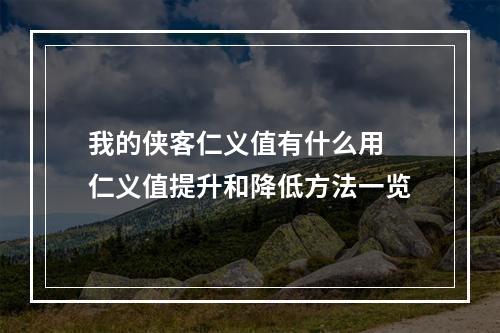 我的侠客仁义值有什么用
仁义值提升和降低方法一览